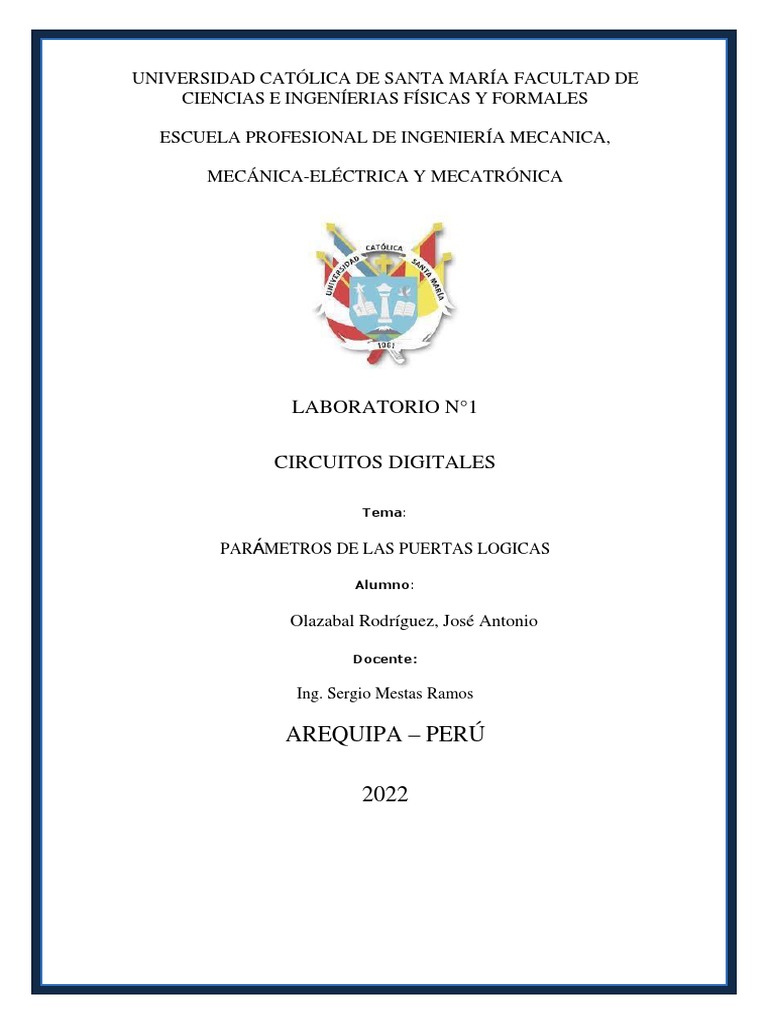 UNIVERSIDAD CATÓLICA DE SANTA MARÍA FACULTAD DE CIENCIAS E INGENÍERIAS FÍSICAS Y FORMALES

ESCUELA PROFESIONAL DE INGENIERÍA MECANICA,

MECÁNICA-ELÉCTRICA Y MECATRÓNICA

UNIVERSIDAD CATÓLICA SANTA MARÍA

1961

LABORATORIO N°1

CIRCUITOS DIGITALES

Tema:

PARÁMETROS DE LAS PUERTAS LOGICAS

Alumno:

Olazabal Rodríguez, José Antonio

Docente:

Ing. Sergio Mestas Ramos

AREQUIPA – PERÚ

2022